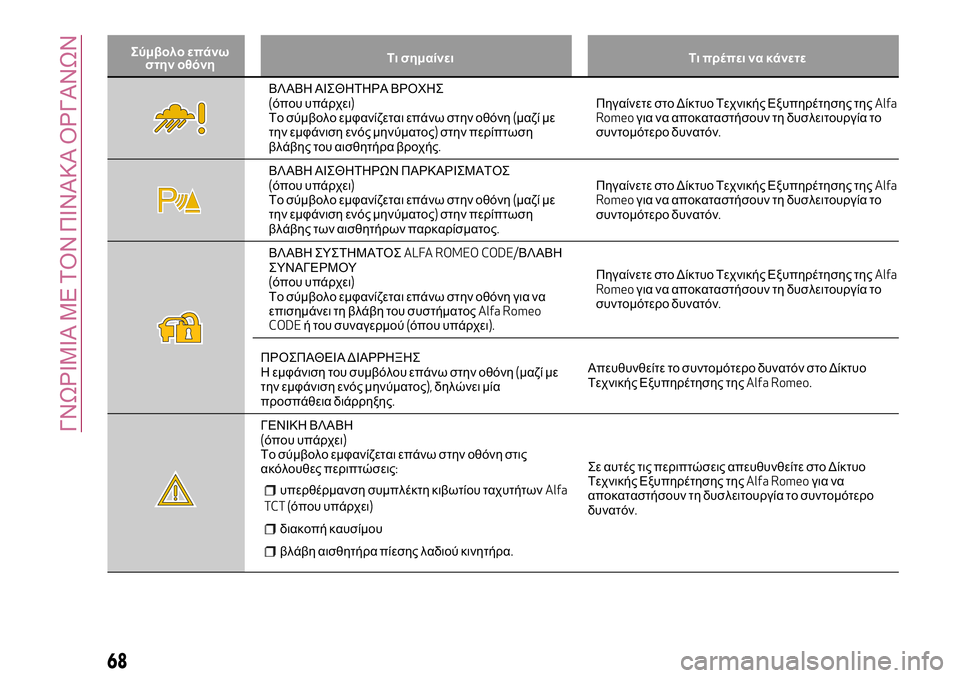 ΓΝΩΡΙΜΙΑ ΜΕ ΤΟΝ ΠΙΝΑΚΑ ΟΡΓΑΝΩΝ

| Σύμβολο επάνω στην οθόνη | Τι σημαίνει | Τι πρέπει να κάνετε |
|---|---|---|
| | ΒΛΑΒΗ ΑΙΣΘΗΤΗΡΑ ΒΡΟΧΗΣ (όπου υπάρχει) Το σύμβολο εμφανίζεται επάνω στην οθόνη (μαζί με την εμφάνιση ενός μηνύματος) στην περίπτωση βλάβης του αισθητήρα βροχής. | Πηγαίνετε στο Δίκτυο Τεχνικής Εξυπηρέτησης της Alfa Romeo για να αποκαταστήσουν τη δυσλειτουργία το συντομότερο δυνατόν. |
| | ΒΛΑΒΗ ΑΙΣΘΗΤΗΡΩΝ ΠΑΡΚΑΡΙΣΜΑΤΟΣ (όπου υπάρχει) Το σύμβολο εμφανίζεται επάνω στην οθόνη (μαζί με την εμφάνιση ενός μηνύματος) στην περίπτωση βλάβης των αισθητήρων παρκαρίσματος. | Πηγαίνετε στο Δίκτυο Τεχνικής Εξυπηρέτησης της Alfa Romeo για να αποκαταστήσουν τη δυσλειτουργία το συντομότερο δυνατόν. |
| | ΒΛΑΒΗ ΣΥΣΤΗΜΑΤΟΣ ALFA ROMEO CODE/ΒΛΑΒΗ ΣΥΝΑΓΕΡΜΟΥ (όπου υπάρχει) Το σύμβολο εμφανίζεται επάνω στην οθόνη για να επισημάνει τη βλάβη του συστήματος Alfa Romeo CODE ή του συναγερμού (όπου υπάρχει). | Πηγαίνετε στο Δίκτυο Τεχνικής Εξυπηρέτησης της Alfa Romeo για να αποκαταστήσουν τη δυσλειτουργία το συντομότερο δυνατόν. |
| | ΠΡΟΣΠΑΘΕΙΑ ΔΙΑΡΡΗΞΗΣ Η εμφάνιση του συμβόλου επάνω στην οθόνη (μαζί με την εμφάνιση ενός μηνύματος), δηλώνει μία προσπάθεια διάρρηξης. | Απευθυνθείτε το συντομότερο δυνατόν στο Δίκτυο Τεχνικής Εξυπηρέτησης της Alfa Romeo. |
| | ΓΕΝΙΚΗ ΒΛΑΒΗ (όπου υπάρχει) Το σύμβολο εμφανίζεται επάνω στην οθόνη στις ακόλουθες περιπτώσεις: ❒ υπερθέρμανση συμπλέκτη κιβωτίου ταχυτήτων Alfa TCT (όπου υπάρχει) ❒ διακοπή καυσίμου ❒ βλάβη αισθητήρα πίεσης λαδιού κινητήρα. | Σε αυτές τις περιπτώσεις απευθυνθείτε στο Δίκτυο Τεχνικής Εξυπηρέτησης της Alfa Romeo για να αποκαταστήσουν τη δυσλειτουργία το συντομότερο δυνατόν. |

68

carmanualsonline.info